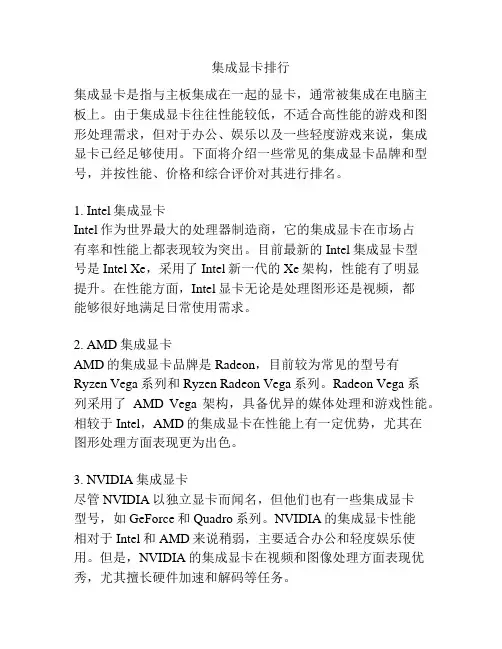 集成显卡排行

集成显卡是指与主板集成在一起的显卡，通常被集成在电脑主板上。由于集成显卡往往性能较低，不适合高性能的游戏和图形处理需求，但对于办公、娱乐以及一些轻度游戏来说，集成显卡已经足够使用。下面将介绍一些常见的集成显卡品牌和型号，并按性能、价格和综合评价对其进行排名。

1. Intel 集成显卡
Intel 作为世界最大的处理器制造商，它的集成显卡在市场占有率和性能上都表现较为突出。目前最新的 Intel 集成显卡型号是 Intel Xe，采用了 Intel 新一代的 Xe 架构，性能有了明显提升。在性能方面，Intel 显卡无论是处理图形还是视频，都能够很好地满足日常使用需求。

2. AMD 集成显卡
AMD 的集成显卡品牌是 Radeon，目前较为常见的型号有 Ryzen Vega 系列和 Ryzen Radeon Vega 系列。Radeon Vega 系列采用了 AMD Vega 架构，具备优异的媒体处理和游戏性能。相较于 Intel，AMD 的集成显卡在性能上有一定优势，尤其在图形处理方面表现更为出色。

3. NVIDIA 集成显卡
尽管 NVIDIA 以独立显卡而闻名，但他们也有一些集成显卡型号，如 GeForce 和 Quadro 系列。NVIDIA 的集成显卡性能相对于 Intel 和 AMD 来说稍弱，主要适合办公和轻度娱乐使用。但是，NVIDIA 的集成显卡在视频和图像处理方面表现优秀，尤其擅长硬件加速和解码等任务。